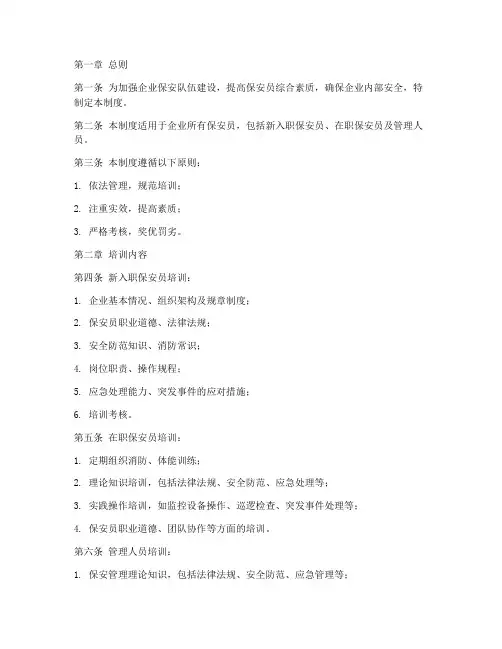 第一章 总则

第一条 为加强企业保安队伍建设，提高保安员综合素质，确保企业内部安全，特制定本制度。

第二条 本制度适用于企业所有保安员，包括新入职保安员、在职保安员及管理人员。

第三条 本制度遵循以下原则：

1. 依法管理，规范培训；

2. 注重实效，提高素质；

3. 严格考核，奖优罚劣。

第二章 培训内容

第四条 新入职保安员培训：

1. 企业基本情况、组织架构及规章制度；

2. 保安员职业道德、法律法规；

3. 安全防范知识、消防常识；

4. 岗位职责、操作规程；

5. 应急处理能力、突发事件的应对措施；

6. 培训考核。

第五条 在职保安员培训：

1. 定期组织消防、体能训练；

2. 理论知识培训，包括法律法规、安全防范、应急处理等；

3. 实践操作培训，如监控设备操作、巡逻检查、突发事件处理等；

4. 保安员职业道德、团队协作等方面的培训。

第六条 管理人员培训：

1. 保安管理理论知识，包括法律法规、安全防范、应急管理等；